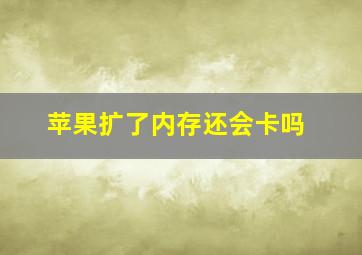 苹果扩了内存还会卡吗